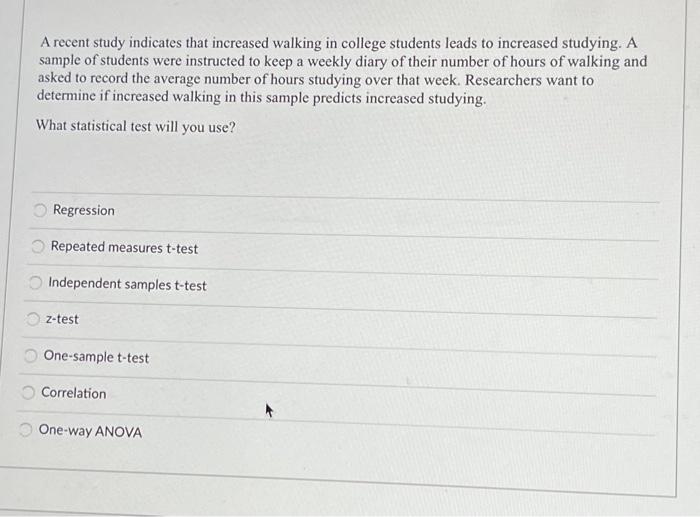 A recent study indicates that increased walking in college students leads to increased studying. A sample of students were instructed to keep a weekly diary of their number of hours of walking and asked to record the average number of hours studying over that week. Researchers want to determine if increased walking in this sample predicts increased studying.

What statistical test will you use?

Regression

Repeated measures t-test

Independent samples t-test

z-test

One-sample t-test

Correlation

One-way ANOVA